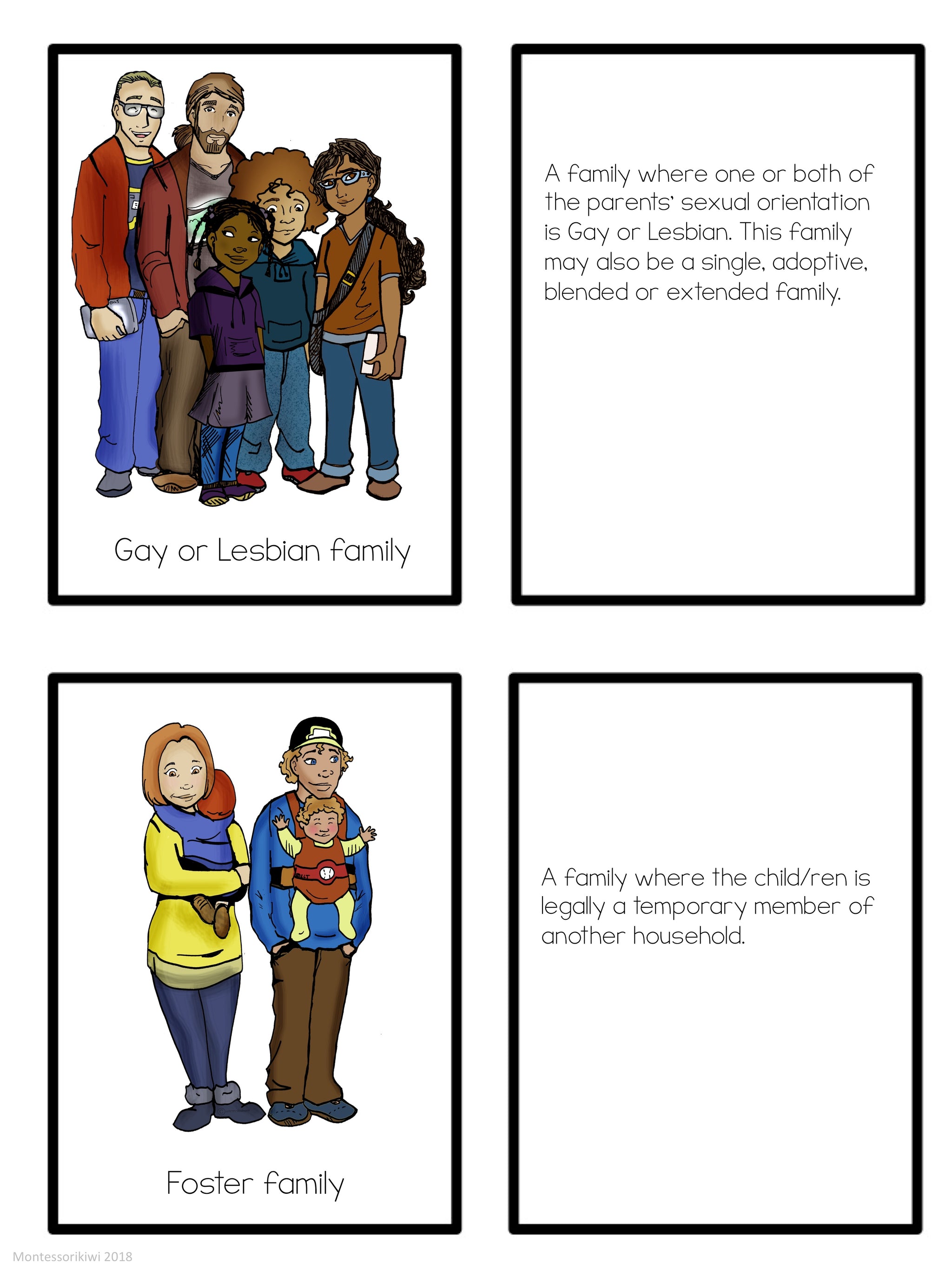 Gay or Lesbian family

A family where one or both of the parents' sexual orientation is Gay or Lesbian. This family may also be a single, adoptive, blended or extended family.

Foster family

A family where the child/ren is legally a temporary member of another household.

Montessorikiwi 2018